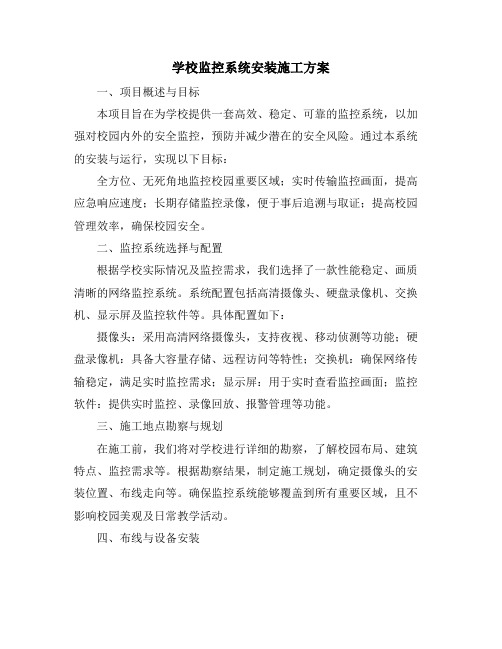 学校监控系统安装施工方案

一、项目概述与目标

本项目旨在为学校提供一套高效、稳定、可靠的监控系统，以加强对校园内外的安全监控，预防并减少潜在的安全风险。通过本系统的安装与运行，实现以下目标：

全方位、无死角地监控校园重要区域；实时传输监控画面，提高应急响应速度；长期存储监控录像，便于事后追溯与取证；提高校园管理效率，确保校园安全。

二、监控系统选择与配置

根据学校实际情况及监控需求，我们选择了一款性能稳定、画质清晰的网络监控系统。系统配置包括高清摄像头、硬盘录像机、交换机、显示屏及监控软件等。具体配置如下：

摄像头：采用高清网络摄像头，支持夜视、移动侦测等功能；硬盘录像机：具备大容量存储、远程访问等特性；交换机：确保网络传输稳定，满足实时监控需求；显示屏：用于实时查看监控画面；监控软件：提供实时监控、录像回放、报警管理等功能。

三、施工地点勘察与规划

在施工前，我们将对学校进行详细的勘察，了解校园布局、建筑特点、监控需求等。根据勘察结果，制定施工规划，确定摄像头的安装位置、布线走向等。确保监控系统能够覆盖到所有重要区域，且不影响校园美观及日常教学活动。

四、布线与设备安装